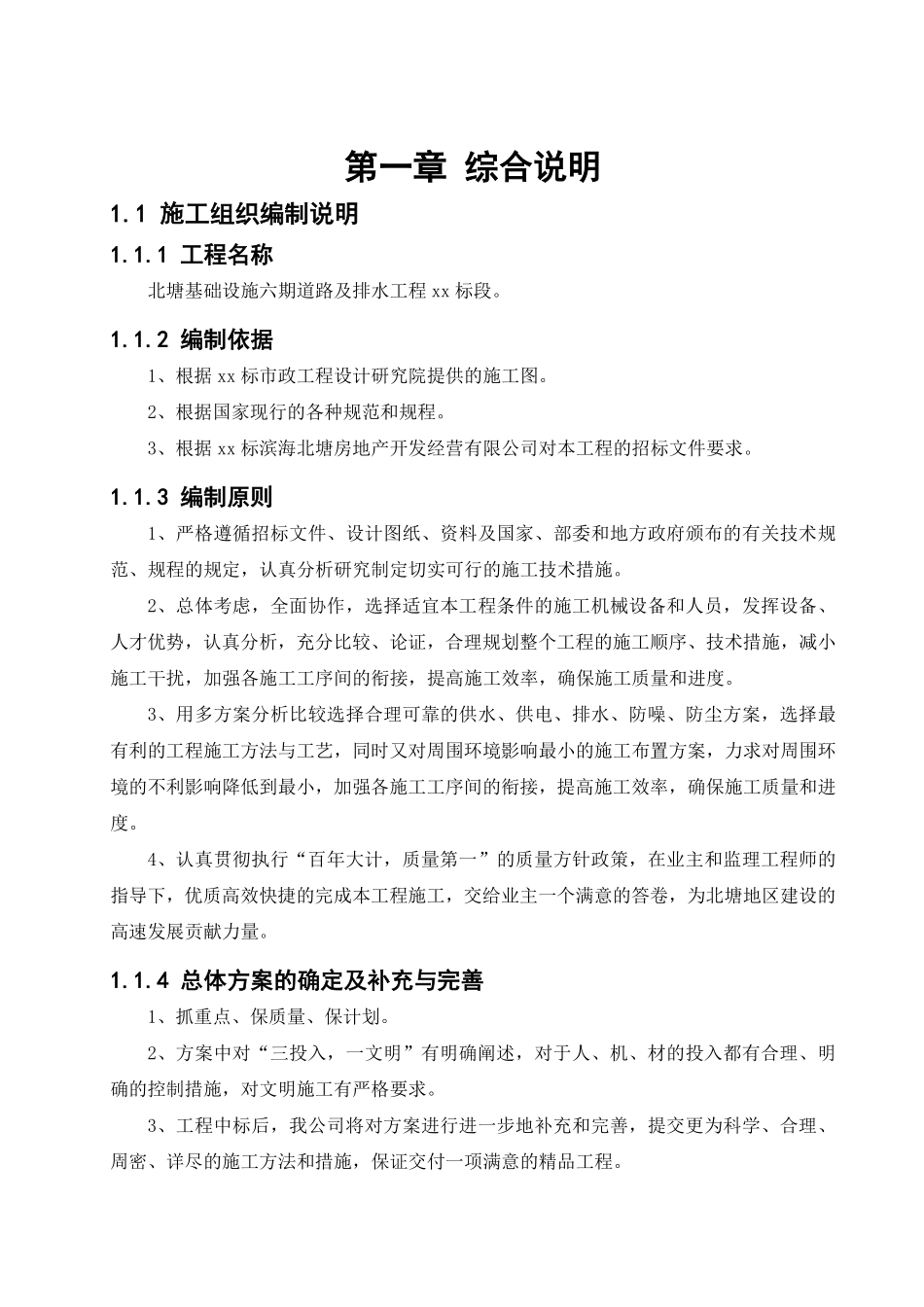 第一章 综合说明

1.1 施工组织编制说明

1.1.1 工程名称

北塘基础设施六期道路及排水工程 xx 标段。

1.1.2 编制依据

1、根据 xx 标市政工程设计研究院提供的施工图。

2、根据国家现行的各种规范和规程。

3、根据 xx 标滨海北塘房地产开发经营有限公司对本工程的招标文件要求。

1.1.3 编制原则

1、严格遵循招标文件、设计图纸、资料及国家、部委和地方政府颁布的有关技术规范、规程的规定，认真分析研究制定切实可行的施工技术措施。

2、总体考虑，全面协作，选择适宜本工程条件的施工机械设备和人员，发挥设备、人才优势，认真分析，充分比较、论证，合理规划整个工程的施工顺序、技术措施，减小施工干扰，加强各施工工序间的衔接，提高施工效率，确保施工质量和进度。

3、用多方案分析比较选择合理可靠的供水、供电、排水、防噪、防尘方案，选择最有利的工程施工方法与工艺，同时又对周围环境影响最小的施工布置方案，力求对周围环境的不利影响降低到最小，加强各施工工序间的衔接，提高施工效率，确保施工质量和进度。

4、认真贯彻执行“百年大计，质量第一”的质量方针政策，在业主和监理工程师的指导下，优质高效快捷的完成本工程施工，交给业主一个满意的答卷，为北塘地区建设的高速发展贡献力量。

1.1.4 总体方案的确定及补充与完善

1、抓重点、保质量、保计划。

2、方案中对“三投入，一文明”有明确阐述，对于人、机、材的投入都有合理、明确的控制措施，对文明施工有严格要求。

3、工程中标后，我公司将对方案进行进一步地补充和完善，提交更为科学、合理、周密、详尽的施工方法和措施，保证交付一项满意的精品工程。